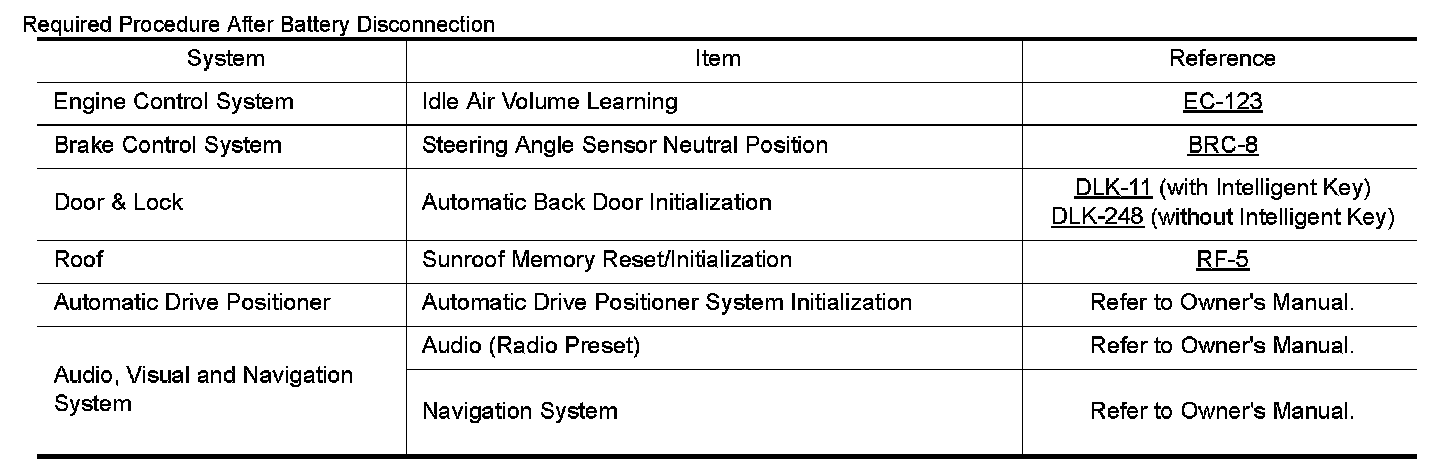 Required Procedure After Battery Disconnection

| System | Item | Reference |
|---|---|---|
| Engine Control System | Idle Air Volume Learning | EC-123 |
| Brake Control System | Steering Angle Sensor Neutral Position | BRC-8 |
| Door & Lock | Automatic Back Door Initialization | DLK-11 (with Intelligent Key) DLK-248 (without Intelligent Key) |
| Roof | Sunroof Memory Reset/Initialization | RF-5 |
| Automatic Drive Positioner | Automatic Drive Positioner System Initialization | Refer to Owner's Manual. |
| Audio, Visual and Navigation System | Audio (Radio Preset) | Refer to Owner's Manual. |
| | Navigation System | Refer to Owner's Manual. |